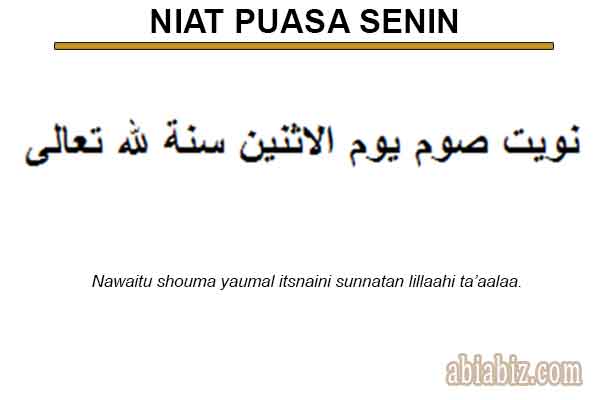 NIAT PUASA SENIN

نويت صوم يوم الاثنين سنة لله تعالى

Nawaitu shouma yaumal itsnaini sunnatan lillaahi ta'aalaa.

abiabiz.com